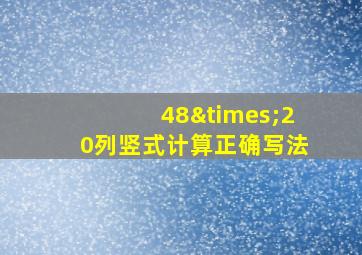 48&times;20列竖式计算正确写法